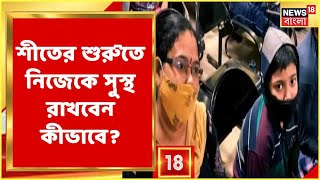 শীতের শুরুতে নিজেকে সুস্থ রাখবেন কীভাবে?

NEWS 18
বাংলা

18